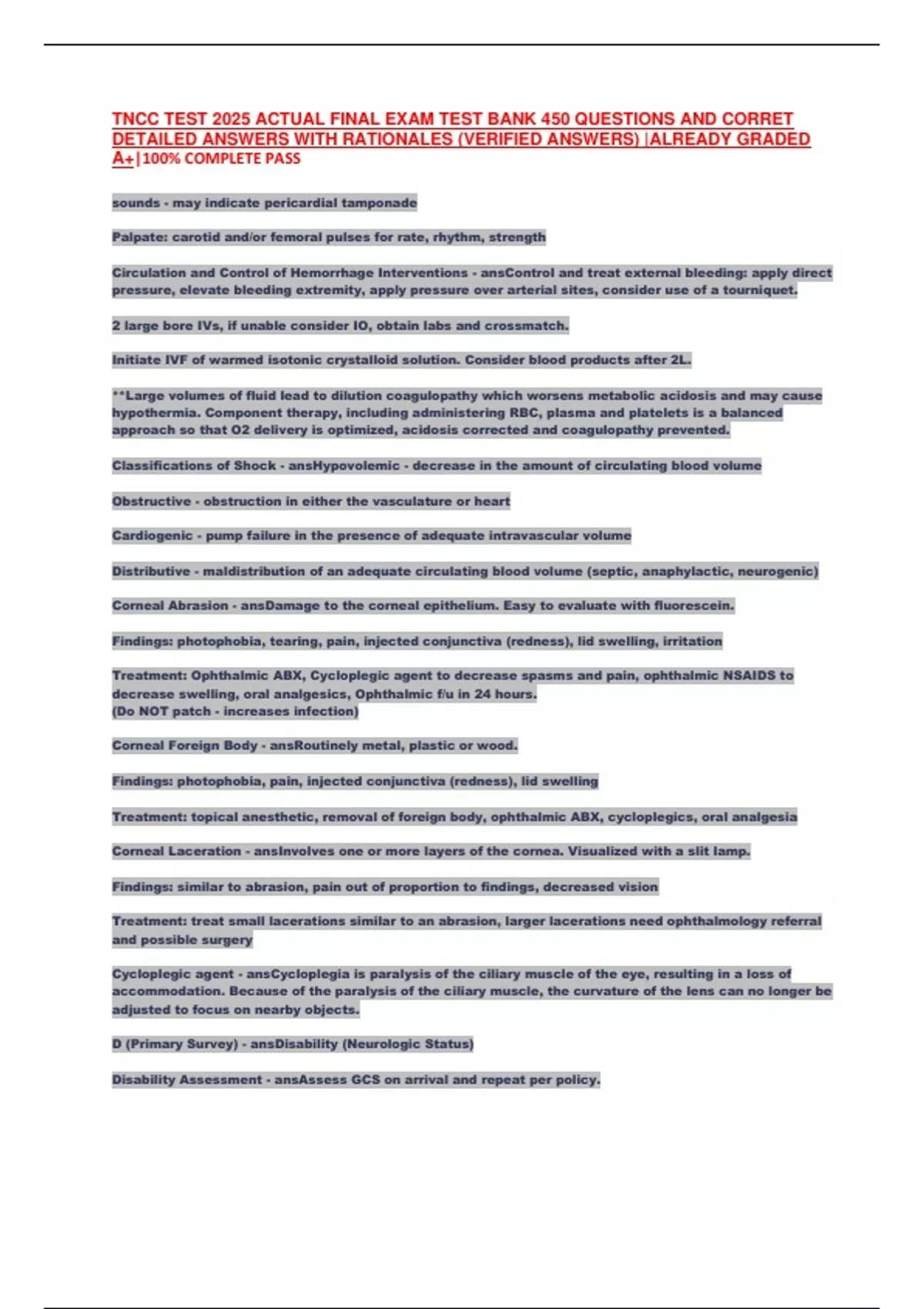 TNCC TEST 2025 ACTUAL FINAL EXAM TEST BANK 450 QUESTIONS AND CORRET DETAILED ANSWERS WITH RATIONALES (VERIFIED ANSWERS) |ALREADY GRADED A+|100% COMPLETE PASS

sounds - may indicate pericardial tamponade

Palpate: carotid and/or femoral pulses for rate, rhythm, strength

Circulation and Control of Hemorrhage Interventions - ansControl and treat external bleeding: apply direct pressure, elevate bleeding extremity, apply pressure over arterial sites, consider use of a tourniquet.

2 large bore IVs, if unable consider IO, obtain labs and crossmatch.

Initiate IVF of warmed isotonic crystalloid solution. Consider blood products after 2L.

**Large volumes of fluid lead to dilution coagulopathy which worsens metabolic acidosis and may cause hypothermia. Component therapy, including administering RBC, plasma and platelets is a balanced approach so that O2 delivery is optimized, acidosis corrected and coagulopathy prevented.

Classifications of Shock - ansHypovolemic - decrease in the amount of circulating blood volume

Obstructive - obstruction in either the vasculature or heart

Cardiogenic - pump failure in the presence of adequate intravascular volume

Distributive - maldistribution of an adequate circulating blood volume (septic, anaphylactic, neurogenic)

Corneal Abrasion - ansDamage to the corneal epithelium. Easy to evaluate with fluorescein.

Findings: photophobia, tearing, pain, injected conjunctiva (redness), lid swelling, irritation

Treatment: Ophthalmic ABX, Cycloplegic agent to decrease spasms and pain, ophthalmic NSAIDS to decrease swelling, oral analgesics, Ophthalmic f/u in 24 hours.
(Do NOT patch - increases infection)

Corneal Foreign Body - ansRoutinely metal, plastic or wood.

Findings: photophobia, pain, injected conjunctiva (redness), lid swelling

Treatment: topical anesthetic, removal of foreign body, ophthalmic ABX, cycloplegics, oral analgesia

Corneal Laceration - ansInvolves one or more layers of the cornea. Visualized with a slit lamp.

Findings: similar to abrasion, pain out of proportion to findings, decreased vision

Treatment: treat small lacerations similar to an abrasion, larger lacerations need ophthalmology referral and possible surgery

Cycloplegic agent - ansCycloplegia is paralysis of the ciliary muscle of the eye, resulting in a loss of accommodation. Because of the paralysis of the ciliary muscle, the curvature of the lens can no longer be adjusted to focus on nearby objects.

D (Primary Survey) - ansDisability (Neurologic Status)

Disability Assessment - ansAssess GCS on arrival and repeat per policy.